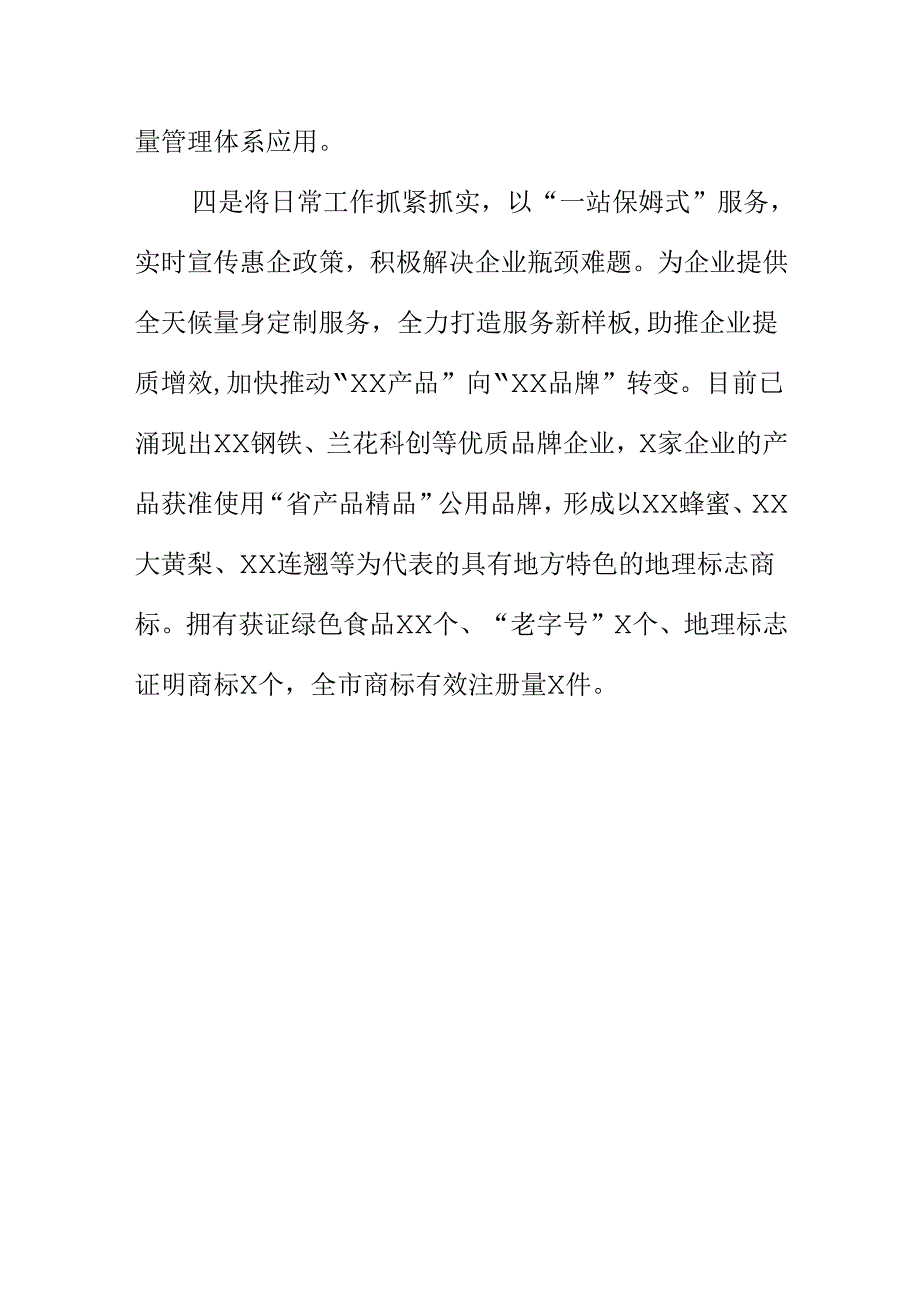 量管理体系应用。

四是将日常工作抓紧抓实，以“一站保姆式”服务，实时宣传惠企政策，积极解决企业瓶颈难题。为企业提供全天候量身定制服务，全力打造服务新样板,助推企业提质增效,加快推动“XX产品”向“XX品牌”转变。目前已涌现出XX钢铁、兰花科创等优质品牌企业，X家企业的产品获准使用“省产品精品”公用品牌，形成以XX蜂蜜、XX大黄梨、XX连翘等为代表的具有地方特色的地理标志商标。拥有获证绿色食品XX个、“老字号”X个、地理标志证明商标X个，全市商标有效注册量X件。